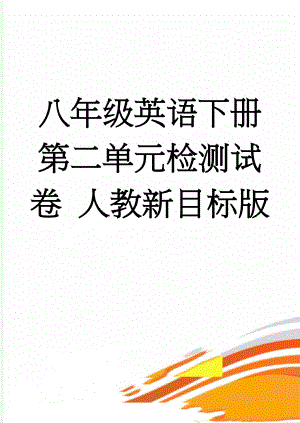 八年级英语下册第二单元检测试卷 人教新目标版